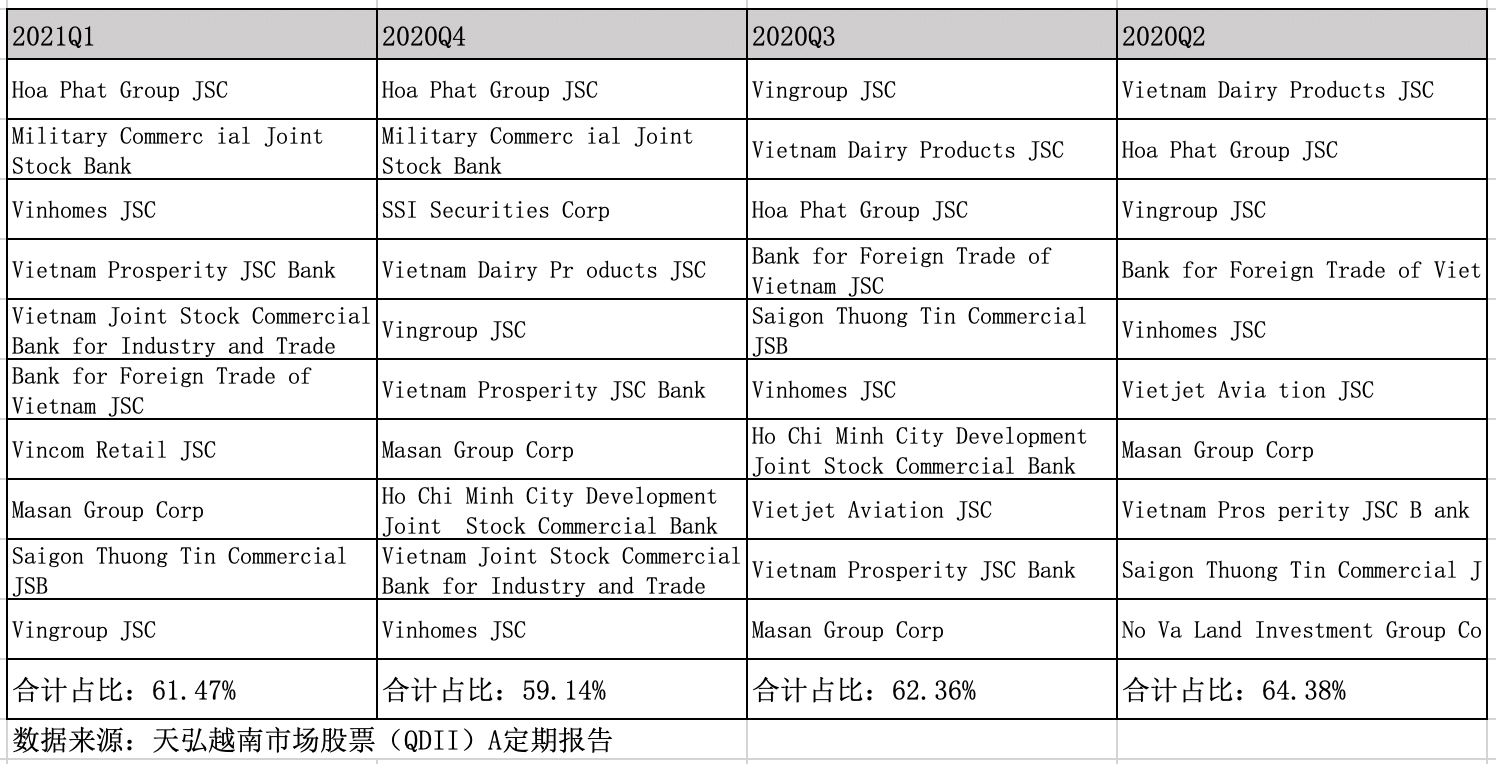 | 2021Q1 | 2020Q4 | 2020Q3 | 2020Q2 |
|---|---|---|---|
| Hoa Phat Group JSC | Hoa Phat Group JSC | Vingroup JSC | Vietnam Dairy Products JSC |
| Military Commerc ial Joint Stock Bank | Military Commerc ial Joint Stock Bank | Vietnam Dairy Products JSC | Hoa Phat Group JSC |
| Vinhomes JSC | SSI Securities Corp | Hoa Phat Group JSC | Vingroup JSC |
| Vietnam Prosperity JSC Bank | Vietnam Dairy Pr oducts JSC | Bank for Foreign Trade of Vietnam JSC | Bank for Foreign Trade of Viet |
| Vietnam Joint Stock Commercial Bank for Industry and Trade | Vingroup JSC | Saigon Thuong Tin Commercial JSB | Vinhomes JSC |
| Bank for Foreign Trade of Vietnam JSC | Vietnam Prosperity JSC Bank | Vinhomes JSC | Vietjet Avia tion JSC |
| Vincom Retail JSC | Masan Group Corp | Ho Chi Minh City Development Joint Stock Commercial Bank | Masan Group Corp |
| Masan Group Corp | Ho Chi Minh City Development Joint Stock Commercial Bank | Vietjet Aviation JSC | Vietnam Pros perity JSC B ank |
| Saigon Thuong Tin Commercial JSB | Vietnam Joint Stock Commercial Bank for Industry and Trade | Vietnam Prosperity JSC Bank | Saigon Thuong Tin Commercial J |
| Vingroup JSC | Vinhomes JSC | Masan Group Corp | No Va Land Investment Group Co |
| 合计占比：61.47% | 合计占比：59.14% | 合计占比：62.36% | 合计占比：64.38% |

数据来源：天弘越南市场股票（QDII）A定期报告